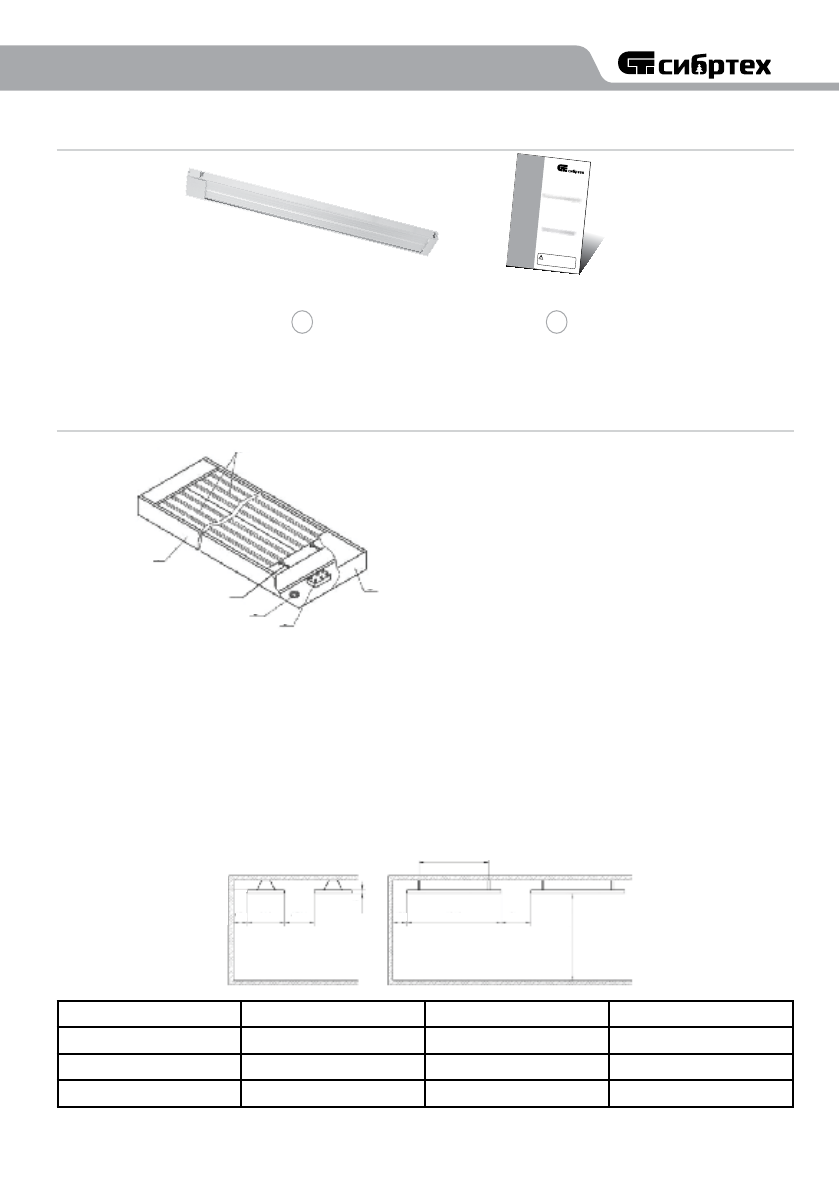 сибртех